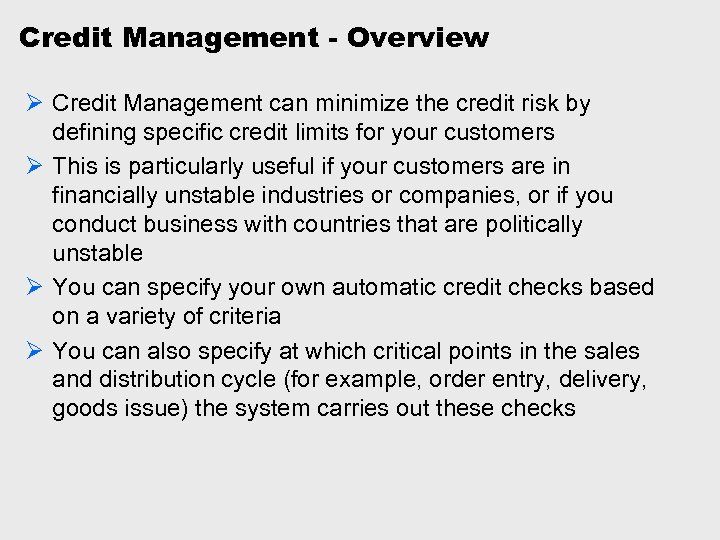 Credit Management - Overview

➢ Credit Management can minimize the credit risk by defining specific credit limits for your customers

➢ This is particularly useful if your customers are in financially unstable industries or companies, or if you conduct business with countries that are politically unstable

➢ You can specify your own automatic credit checks based on a variety of criteria

➢ You can also specify at which critical points in the sales and distribution cycle (for example, order entry, delivery, goods issue) the system carries out these checks